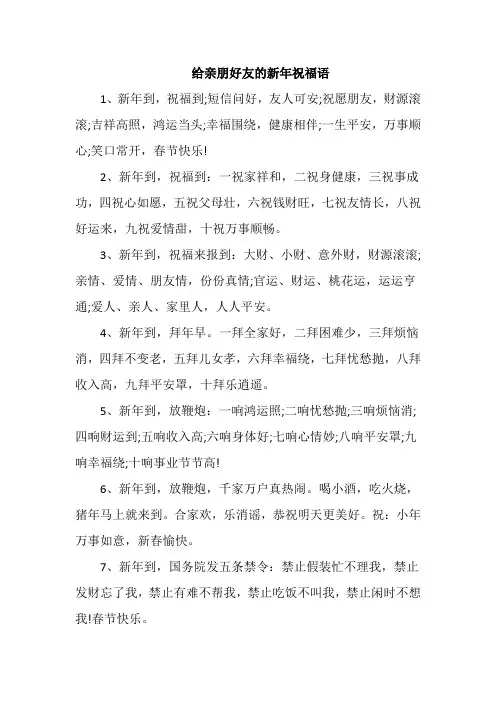 给亲朋好友的新年祝福语

1、新年到，祝福到;短信问好，友人可安;祝愿朋友，财源滚滚;吉祥高照，鸿运当头;幸福围绕，健康相伴;一生平安，万事顺心;笑口常开，春节快乐!

2、新年到，祝福到：一祝家祥和，二祝身健康，三祝事成功，四祝心如愿，五祝父母壮，六祝钱财旺，七祝友情长，八祝好运来，九祝爱情甜，十祝万事顺畅。

3、新年到，祝福来报到：大财、小财、意外财，财源滚滚;亲情、爱情、朋友情，份份真情;官运、财运、桃花运，运运亨通;爱人、亲人、家里人，人人平安。

4、新年到，拜年早。一拜全家好，二拜困难少，三拜烦恼消，四拜不变老，五拜儿女孝，六拜幸福绕，七拜忧愁抛，八拜收入高，九拜平安罩，十拜乐逍遥。

5、新年到，放鞭炮：一响鸿运照;二响忧愁抛;三响烦恼消;四响财运到;五响收入高;六响身体好;七响心情妙;八响平安罩;九响幸福绕;十响事业节节高!

6、新年到，放鞭炮，千家万户真热闹。喝小酒，吃火烧，猪年马上就来到。合家欢，乐消谣，恭祝明天更美好。祝：小年万事如意，新春愉快。

7、新年到，国务院发五条禁令：禁止假装忙不理我，禁止发财忘了我，禁止有难不帮我，禁止吃饭不叫我，禁止闲时不想我!春节快乐。